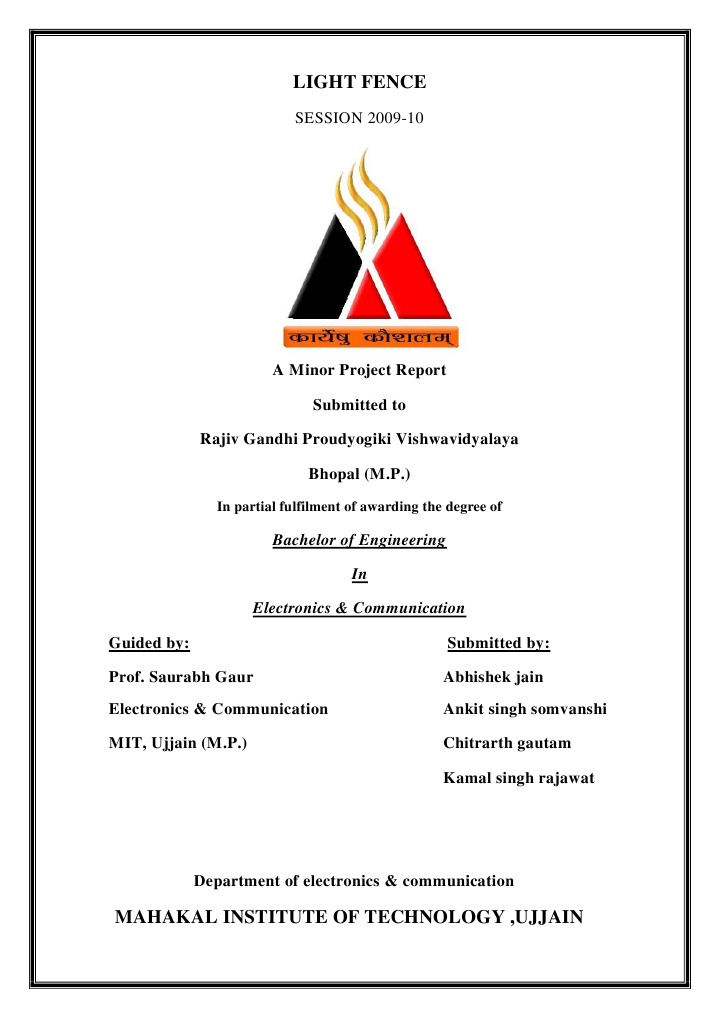 LIGHT FENCE

SESSION 2009-10

कार्येषु कौशलम्

A Minor Project Report

Submitted to

Rajiv Gandhi Proudyogiki Vishwavidyalaya

Bhopal (M.P.)

In partial fulfilment of awarding the degree of

Bachelor of Engineering

In

Electronics & Communication

Guided by:

Prof. Saurabh Gaur

Electronics & Communication

MIT, Ujjain (M.P.)

Submitted by:

Abhishek jain

Ankit singh somvanshi

Chitrarth gautam

Kamal singh rajawat

Department of electronics & communication

MAHAKAL INSTITUTE OF TECHNOLOGY ,UJJAIN